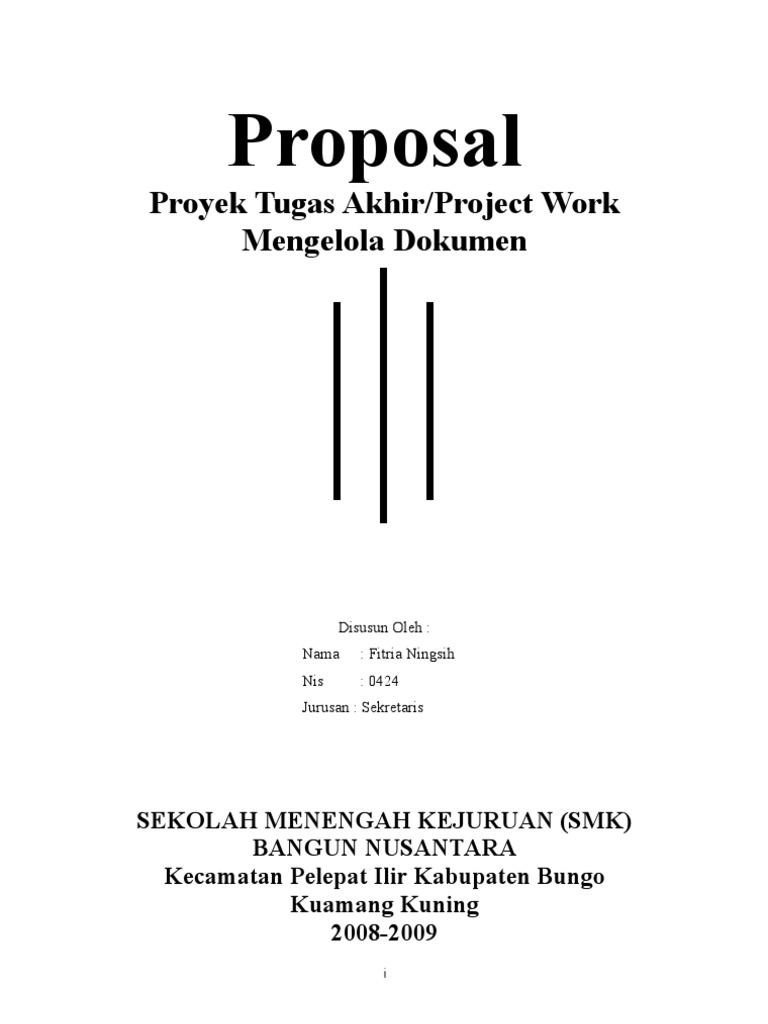 Proposal
Proyek Tugas Akhir/Project Work
Mengelola Dokumen

Disusun Oleh :
Nama : Fitria Ningsih
Nis : 0424
Jurusan : Sekretaris

SEKOLAH MENENGAH KEJURUAN (SMK)
BANGUN NUSANTARA
Kecamatan Pelepat Ilir Kabupaten Bungo
Kuamang Kuning
2008-2009

i